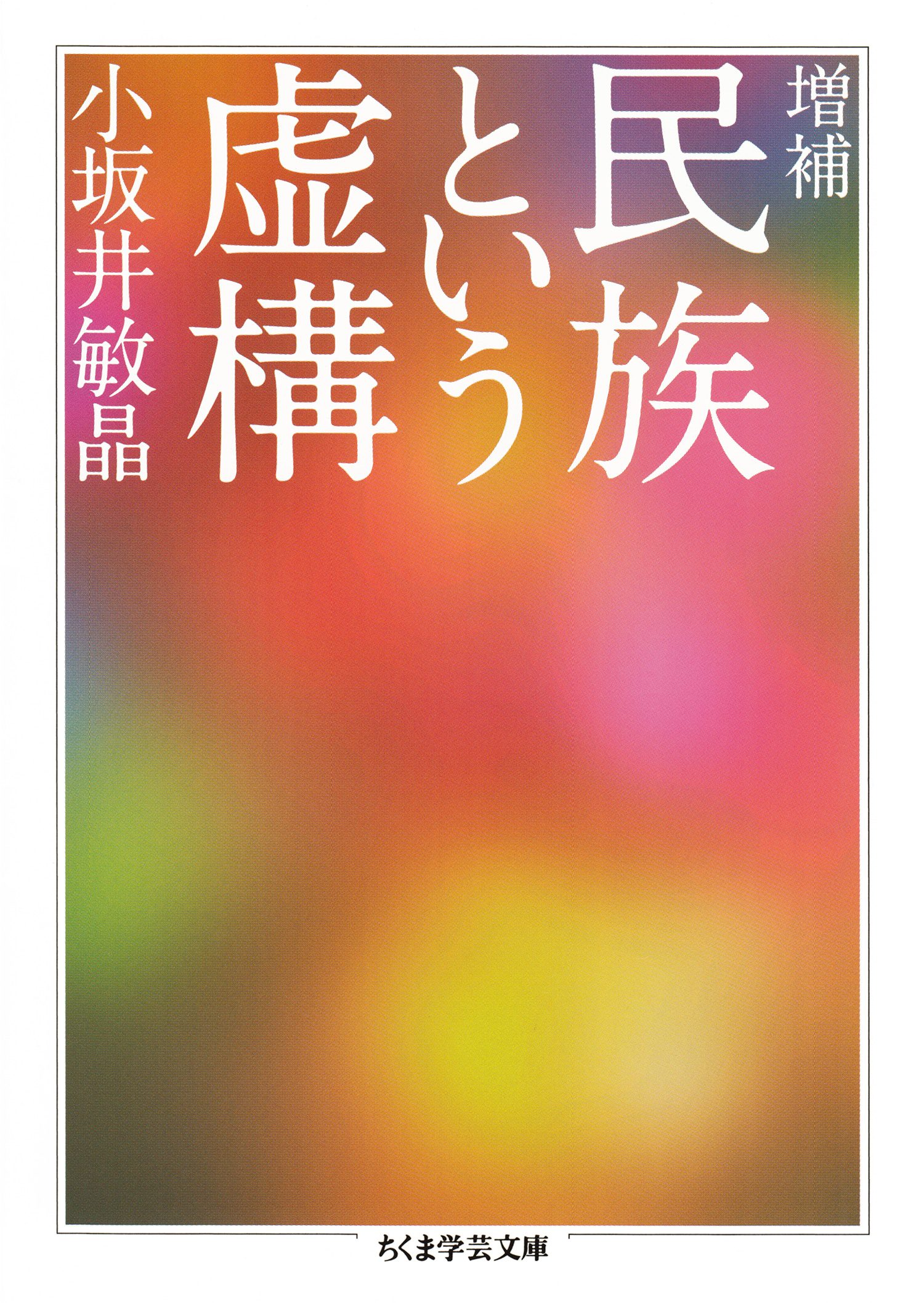 増補

民族という虚構

小坂井敏晶

ちくま学芸文庫